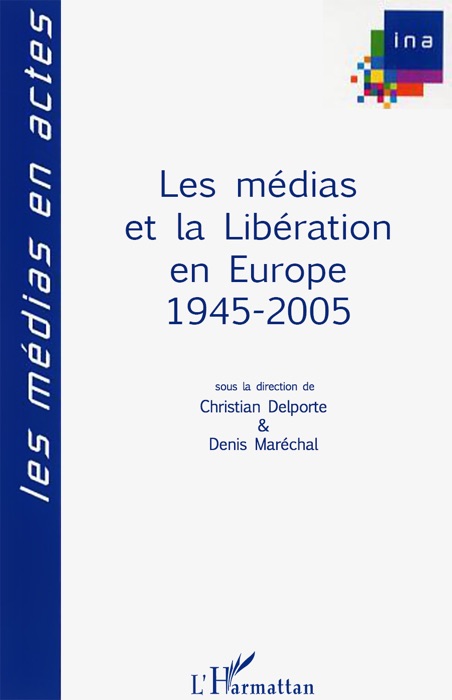 les médias en actes

ina

Les médias et la Libération en Europe 1945-2005

sous la direction de
Christian Delporte
&
Denis Maréchal

L'Harmattan